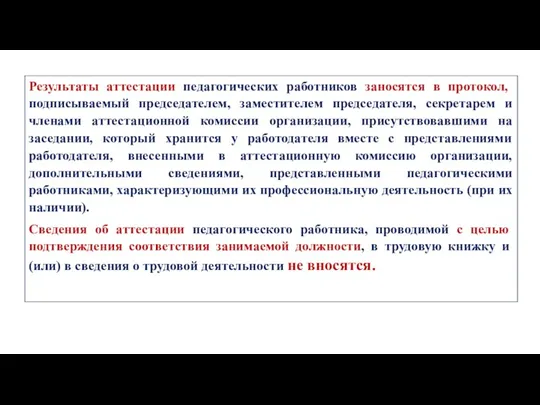 Результаты аттестации педагогических работников заносятся в протокол, подписываемый председателем, заместителем председателя, секретарем и членами аттестационной комиссии организации, присутствовавшими на заседании, который хранится у работодателя вместе с представлениями работодателя, внесенными в аттестационную комиссию организации, дополнительными сведениями, представленными педагогическими работниками, характеризующими их профессиональную деятельность (при их наличии).

Сведения об аттестации педагогического работника, проводимой с целью подтверждения соответствия занимаемой должности, в трудовую книжку и (или) в сведения о трудовой деятельности не вносятся.